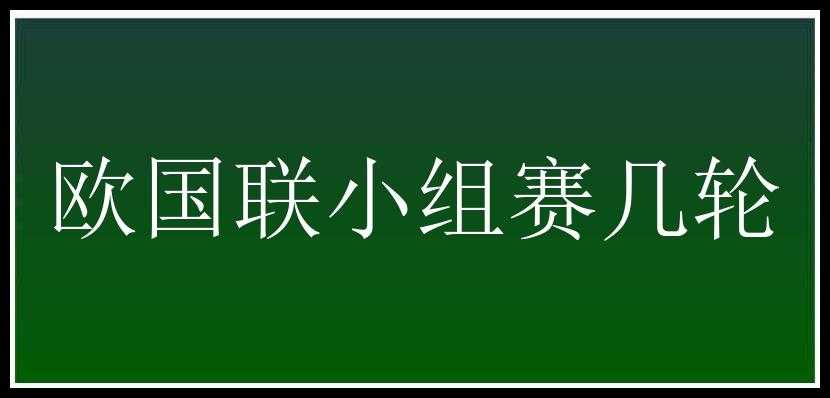 欧国联小组赛几轮